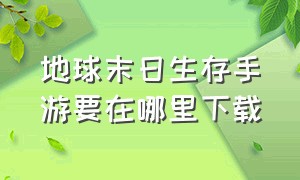 地球末日生存手游要在哪里下载